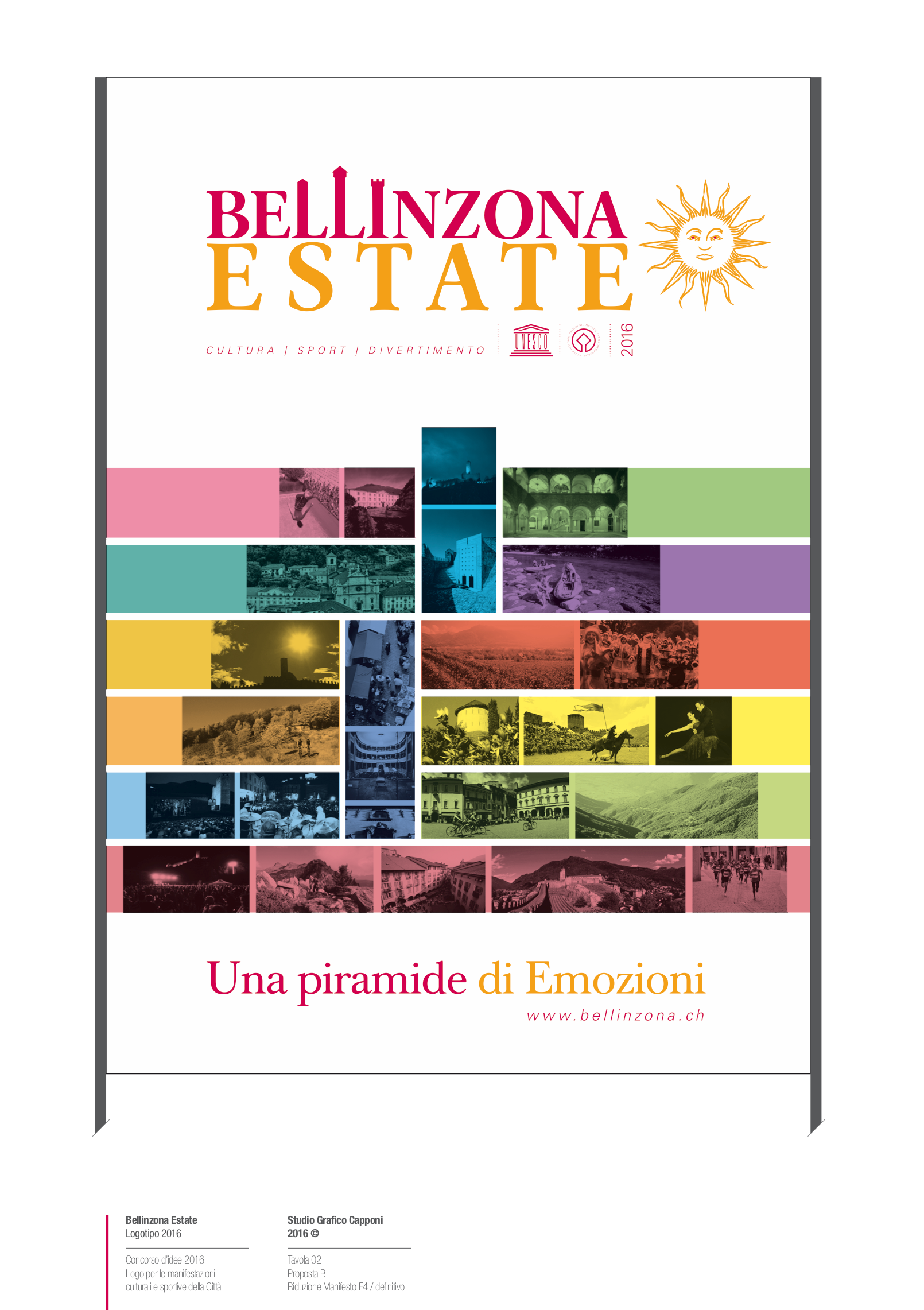 BELLINZONA
ESTATE

CULTURA | SPORT | DIVERTIMENTO

UNESCO

2016

Una piramide di Emozioni

www.bellinzona.ch

Bellinzona Estate
Logotipo 2016

Concorso d'idee 2016
Logo per le manifestazioni
culturali e sportive della Città

Studio Grafico Capponi
2016 ©

Tavola 02
Proposta B
Riduzione Manifesto F4 / definitivo